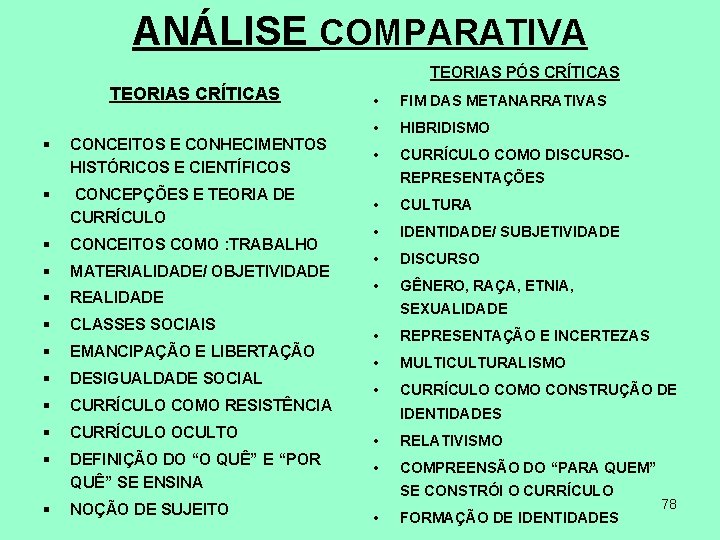 ANÁLISE COMPARATIVA

TEORIAS CRÍTICAS

• CONCEITOS E CONHECIMENTOS HISTÓRICOS E CIENTÍFICOS
• CONCEPÇÕES E TEORIA DE CURRÍCULO
• CONCEITOS COMO :TRABALHO
• MATERIALIDADE/ OBJETIVIDADE
• REALIDADE
• CLASSES SOCIAIS
• EMANCIPAÇÃO E LIBERTAÇÃO
• DESIGUALDADE SOCIAL
• CURRÍCULO COMO RESISTÊNCIA
• CURRÍCULO OCULTO
• DEFINIÇÃO DO "O QUÊ" E "POR QUÊ" SE ENSINA
• NOÇÃO DE SUJEITO

TEORIAS PÓS CRÍTICAS

• FIM DAS METANARRATIVAS
• HIBRIDISMO
• CURRÍCULO COMO DISCURSO-REPRESENTAÇÕES
• CULTURA
• IDENTIDADE/ SUBJETIVIDADE
• DISCURSO
• GÊNERO, RAÇA, ETNIA, SEXUALIDADE
• REPRESENTAÇÃO E INCERTEZAS
• MULTICULTURALISMO
• CURRÍCULO COMO CONSTRUÇÃO DE IDENTIDADES
• RELATIVISMO
• COMPREENSÃO DO "PARA QUEM" SE CONSTRÓI O CURRÍCULO
• FORMAÇÃO DE IDENTIDADES

78